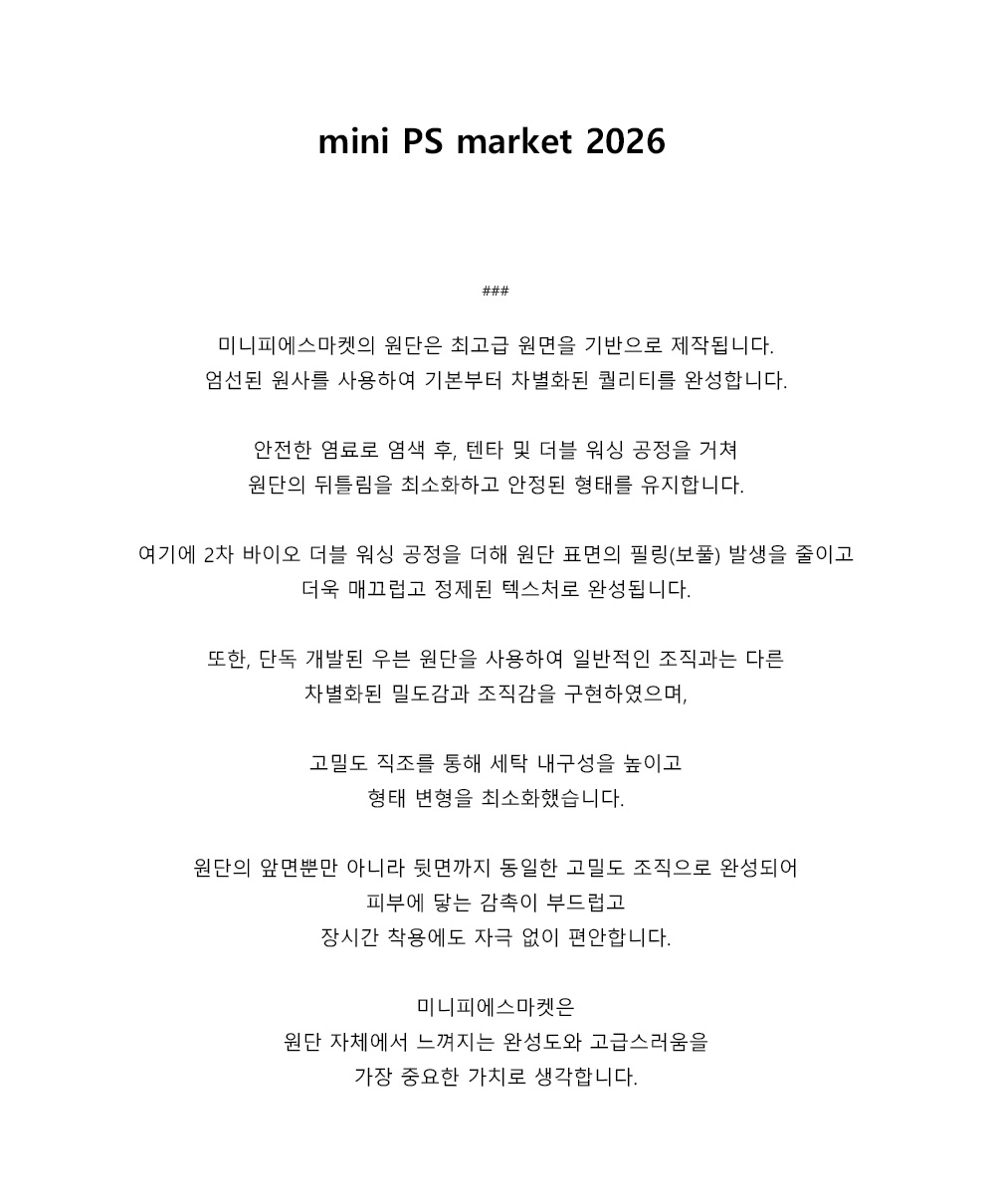 mini PS market 2026

###

미니피에스마켓의 원단은 최고급 원면을 기반으로 제작됩니다.
엄선된 원사를 사용하여 기본부터 차별화된 퀄리티를 완성합니다.

안전한 염료로 염색 후, 텐타 및 더블 워싱 공정을 거쳐
원단의 뒤틀림을 최소화하고 안정된 형태를 유지합니다.

여기에 2차 바이오 더블 워싱 공정을 더해 원단 표면의 필링(보풀) 발생을 줄이고
더욱 매끄럽고 정제된 텍스처로 완성됩니다.

또한, 단독 개발된 우븐 원단을 사용하여 일반적인 조직과는 다른
차별화된 밀도감과 조직감을 구현하였으며,

고밀도 직조를 통해 세탁 내구성을 높이고
형태 변형을 최소화했습니다.

원단의 앞면뿐만 아니라 뒷면까지 동일한 고밀도 조직으로 완성되어
피부에 닿는 감촉이 부드럽고
장시간 착용에도 자극 없이 편안합니다.

미니피에스마켓은
원단 자체에서 느껴지는 완성도와 고급스러움을
가장 중요한 가치로 생각합니다.